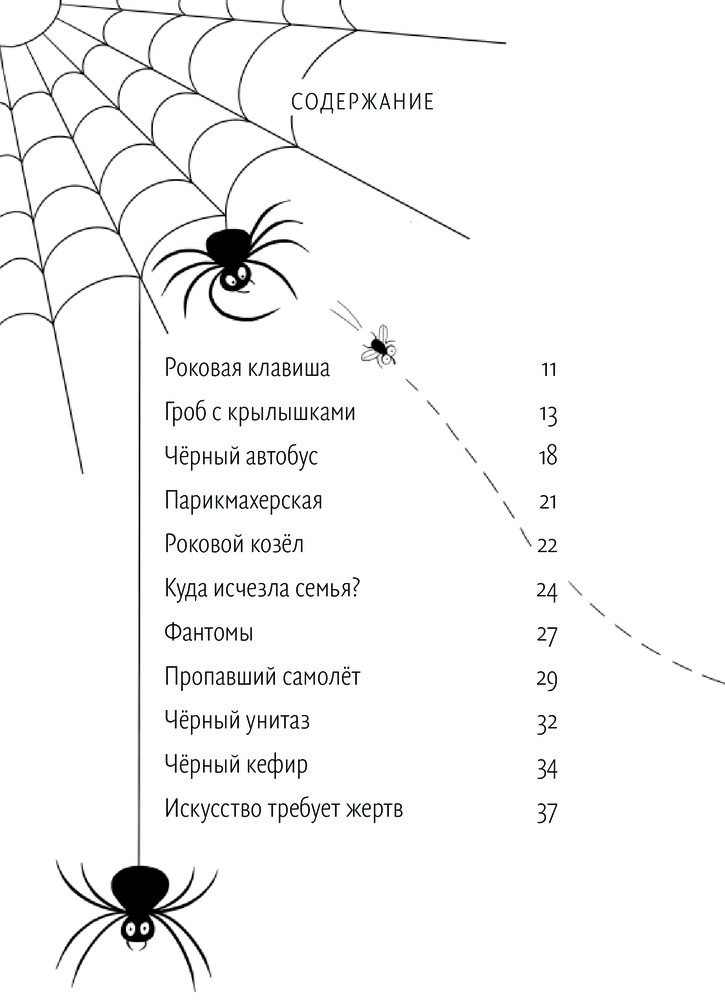 СОДЕРЖАНИЕ

Роковая клавиша 11
Гроб с крылышками 13
Чёрный автобус 18
Парикмахерская 21
Роковой козёл 22
Куда исчезла семья? 24
Фантомы 27
Пропавший самолёт 29
Чёрный унитаз 32
Чёрный кефир 34
Искусство требует жертв 37